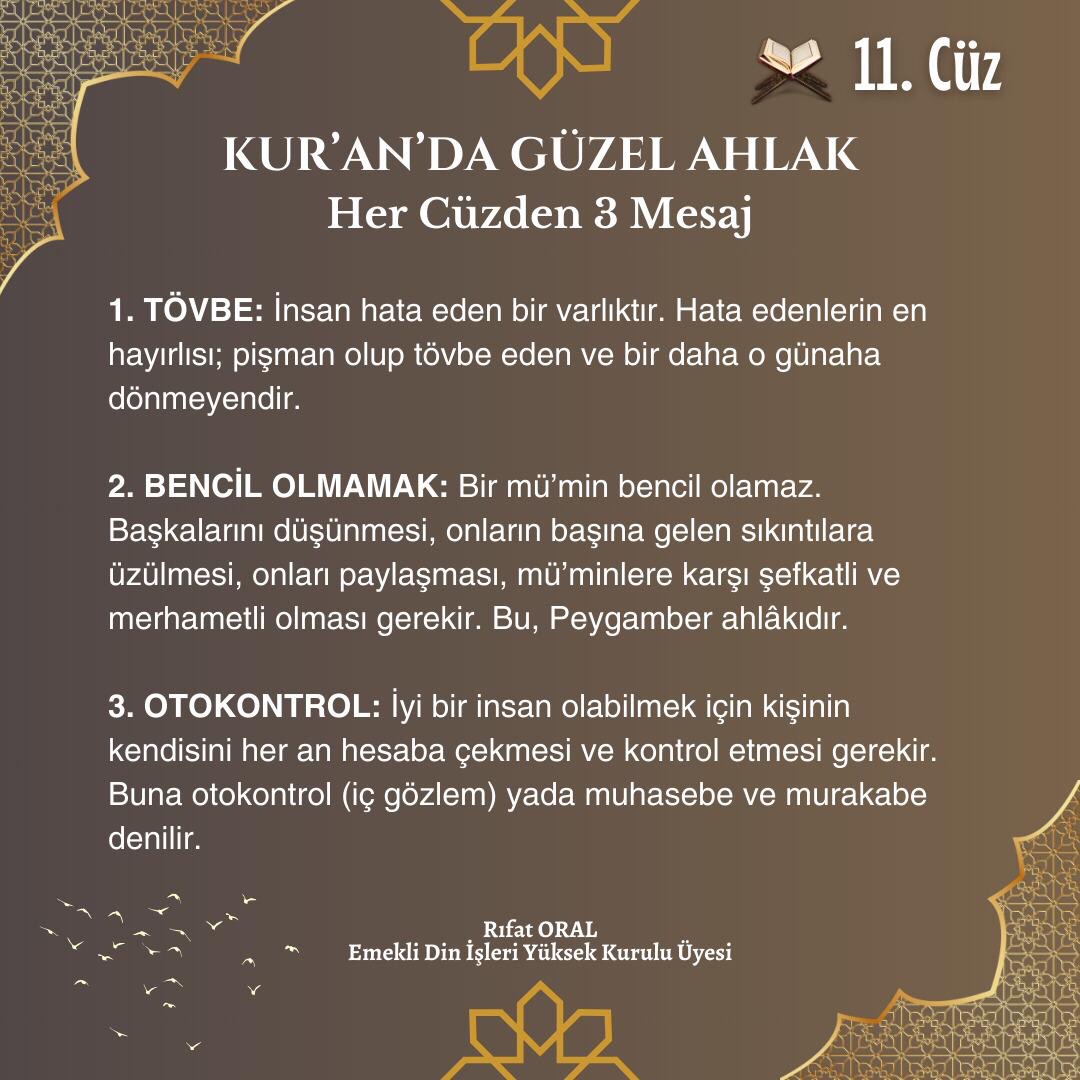 11. Cüz

KUR'AN'DA GÜZEL AHLAK
Her Cüzden 3 Mesaj

1. TÖVBE: İnsan hata eden bir varlıktır. Hata edenlerin en hayırlısı; pişman olup tövbe eden ve bir daha o günaha dönmeyendir.

2. BENCİL OLMAMAK: Bir mü'min bencil olamaz. Başkalarını düşünmesi, onların başına gelen sıkıntılara üzülmesi, onları paylaşması, mü'minlere karşı şefkatli ve merhametli olması gerekir. Bu, Peygamber ahlâkıdır.

3. OTOKONTROL: İyi bir insan olabilmek için kişinin kendisini her an hesaba çekmesi ve kontrol etmesi gerekir. Buna otokontrol (iç gözlem) yada muhasebe ve murakabe denilir.

Rıfat ORAL
Emekli Din İşleri Yüksek Kurulu Üyesi